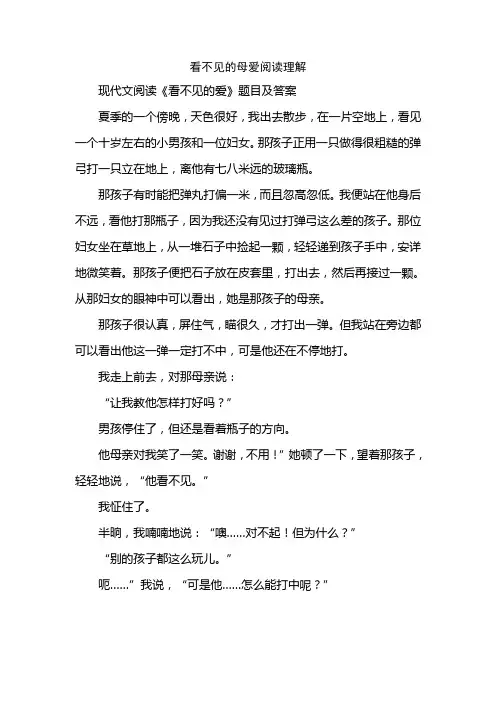 看不见的母爱阅读理解

现代文阅读《看不见的爱》题目及答案

夏季的一个傍晚，天色很好，我出去散步，在一片空地上，看见一个十岁左右的小男孩和一位妇女。那孩子正用一只做得很粗糙的弹弓打一只立在地上，离他有七八米远的玻璃瓶。

那孩子有时能把弹丸打偏一米，而且忽高忽低。我便站在他身后不远，看他打那瓶子，因为我还没有见过打弹弓这么差的孩子。那位妇女坐在草地上，从一堆石子中捡起一颗，轻轻递到孩子手中，安详地微笑着。那孩子便把石子放在皮套里，打出去，然后再接过一颗。从那妇女的眼神中可以看出，她是那孩子的母亲。

那孩子很认真，屏住气，瞄很久，才打出一弹。但我站在旁边都可以看出他这一弹一定打不中，可是他还在不停地打。

我走上前去，对那母亲说：

“让我教他怎样打好吗？”

男孩停住了，但还是看着瓶子的方向。

他母亲对我笑了一笑。谢谢，不用！”她顿了一下，望着那孩子，轻轻地说，“他看不见。”

我怔住了。

半晌，我喃喃地说：“噢……对不起！但为什么？”

“别的孩子都这么玩儿。”

呃……”我说，“可是他……怎么能打中呢？”